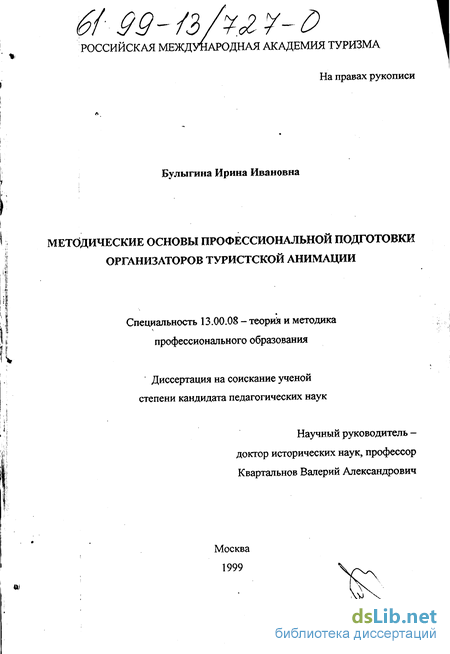 61 99-13/727-0
РОССИЙСКАЯ МЕЖДУНАРОДНАЯ АКАДЕМИЯ ТУРИЗМА

На правах рукописи

Булыгина Ирина Ивановна

МЕТОДИЧЕСКИЕ ОСНОВЫ ПРОФЕССИОНАЛЬНОЙ ПОДГОТОВКИ ОРГАНИЗАТОРОВ ТУРИСТСКОЙ АНИМАЦИИ

Специальность 13.00.08 – теория и методика профессионального образования

Диссертация на соискание ученой степени кандидата педагогических наук

Научный руководитель – доктор исторических наук, профессор Квартальнов Валерий Александрович

Москва
1999

dsLib.net
библиотека диссертаций